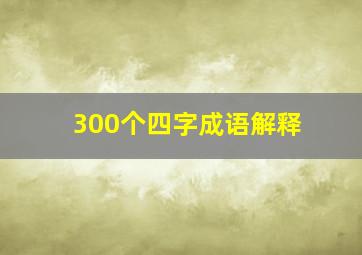 300个四字成语解释